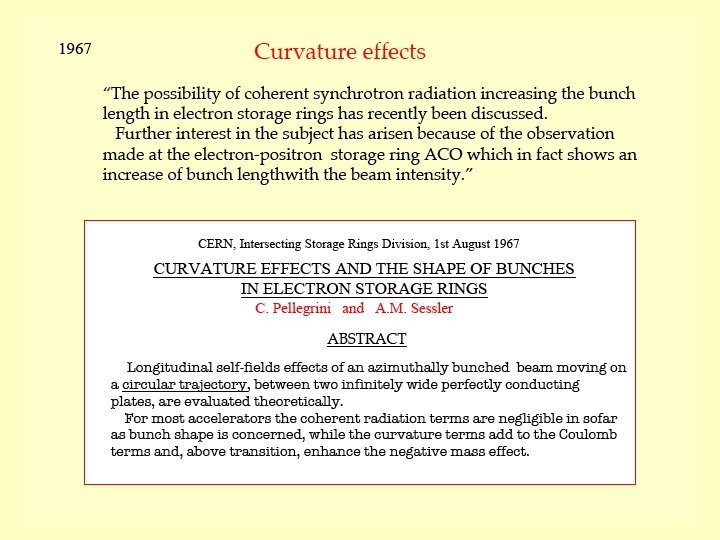 1967

Curvature effects

“The possibility of coherent synchrotron radiation increasing the bunch length in electron storage rings has recently been discussed.
Further interest in the subject has arisen because of the observation made at the electron-positron storage ring ACO which in fact shows an increase of bunch lengthwith the beam intensity.”

CERN, Intersecting Storage Rings Division, 1st August 1967

CURVATURE EFFECTS AND THE SHAPE OF BUNCHES IN ELECTRON STORAGE RINGS

C. Pellegrini and A.M. Sessler

ABSTRACT

Longitudinal self-fields effects of an azimuthally bunched beam moving on a circular trajectory, between two infinitely wide perfectly conducting plates, are evaluated theoretically.
For most accelerators the coherent radiation terms are negligible in sofar as bunch shape is concerned, while the curvature terms add to the Coulomb terms and, above transition, enhance the negative mass effect.